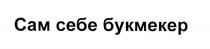 Сам себе букмекер